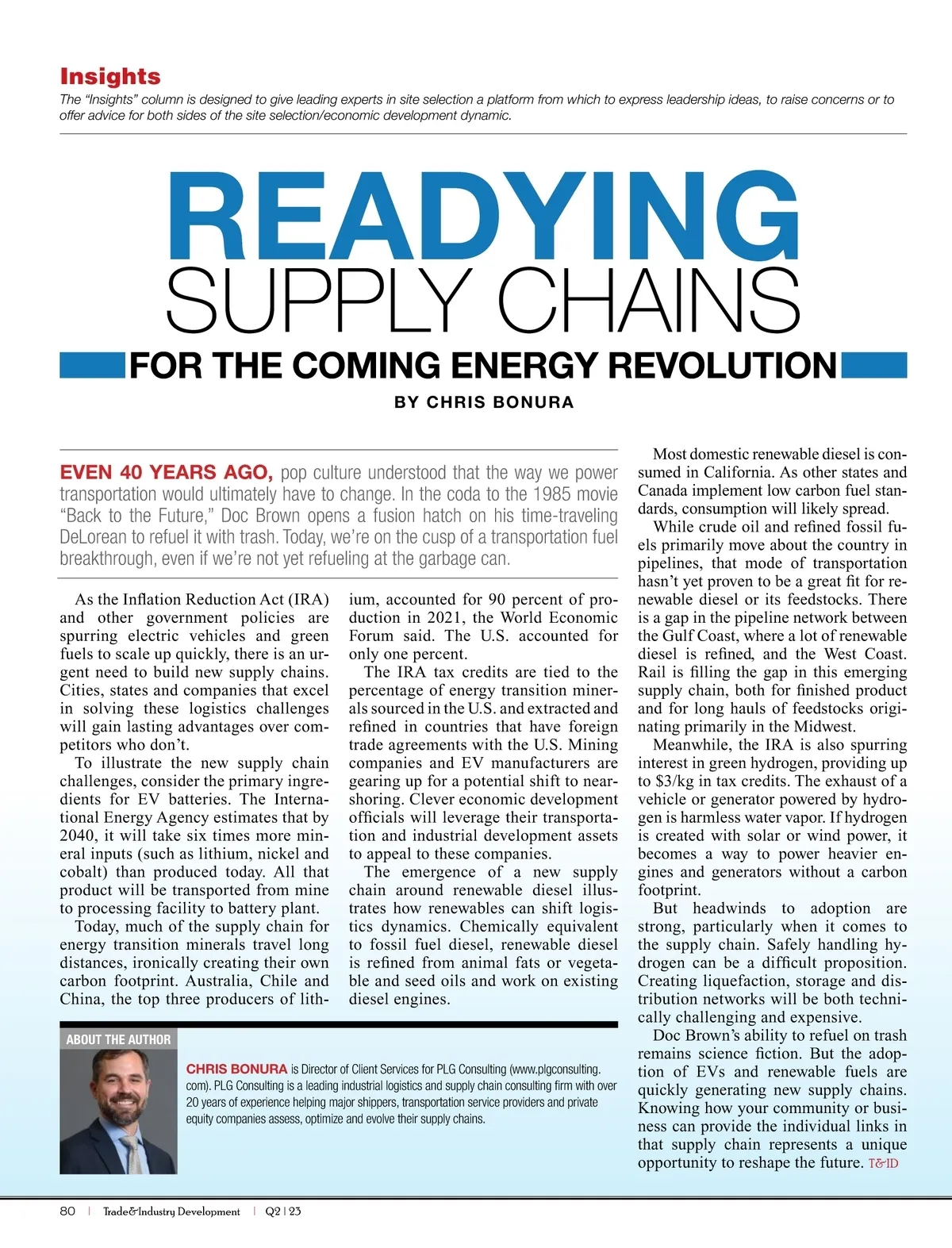 Insights
The "Insights" column is designed to give leading experts in site selection a platform from which to express leadership ideas, to raise concerns or to offer advice for both sides of the site selection/economic development dynamic.

READYING SUPPLY CHAINS
FOR THE COMING ENERGY REVOLUTION
BY CHRIS BONURA

EVEN 40 YEARS AGO, pop culture understood that the way we power transportation would ultimately have to change. In the coda to the 1985 movie "Back to the Future," Doc Brown opens a fusion hatch on his time-traveling DeLorean to refuel it with trash. Today, we're on the cusp of a transportation fuel breakthrough, even if we're not yet refueling at the garbage can.

As the Inflation Reduction Act (IRA) and other government policies are spurring electric vehicles and green fuels to scale up quickly, there is an urgent need to build new supply chains. Cities, states and companies that excel in solving these logistics challenges will gain lasting advantages over competitors who don't.

To illustrate the new supply chain challenges, consider the primary ingredients for EV batteries. The International Energy Agency estimates that by 2040, it will take six times more mineral inputs (such as lithium, nickel and cobalt) than produced today. All that product will be transported from mine to processing facility to battery plant.

Today, much of the supply chain for energy transition minerals travel long distances, ironically creating their own carbon footprint. Australia, Chile and China, the top three producers of lithium, accounted for 90 percent of production in 2021, the World Economic Forum said. The U.S. accounted for only one percent.

The IRA tax credits are tied to the percentage of energy transition minerals sourced in the U.S. and extracted and refined in countries that have foreign trade agreements with the U.S. Mining companies and EV manufacturers are gearing up for a potential shift to nearshoring. Clever economic development officials will leverage their transportation and industrial development assets to appeal to these companies.

The emergence of a new supply chain around renewable diesel illustrates how renewables can shift logistics dynamics. Chemically equivalent to fossil fuel diesel, renewable diesel is refined from animal fats or vegetable and seed oils and work on existing diesel engines.

Most domestic renewable diesel is consumed in California. As other states and Canada implement low carbon fuel standards, consumption will likely spread.

While crude oil and refined fossil fuels primarily move about the country in pipelines, that mode of transportation hasn't yet proven to be a great fit for renewable diesel or its feedstocks. There is a gap in the pipeline network between the Gulf Coast, where a lot of renewable diesel is refined, and the West Coast. Rail is filling the gap in this emerging supply chain, both for finished product and for long hauls of feedstocks originating primarily in the Midwest.

Meanwhile, the IRA is also spurring interest in green hydrogen, providing up to $3/kg in tax credits. The exhaust of a vehicle or generator powered by hydrogen is harmless water vapor. If hydrogen is created with solar or wind power, it becomes a way to power heavier engines and generators without a carbon footprint.

But headwinds to adoption are strong, particularly when it comes to the supply chain. Safely handling hydrogen can be a difficult proposition. Creating liquefaction, storage and distribution networks will be both technically challenging and expensive.

Doc Brown's ability to refuel on trash remains science fiction. But the adoption of EVs and renewable fuels are quickly generating new supply chains. Knowing how your community or business can provide the individual links in that supply chain represents a unique opportunity to reshape the future. T&ID

ABOUT THE AUTHOR
CHRIS BONURA is Director of Client Services for PLG Consulting (www.plgconsulting.com). PLG Consulting is a leading industrial logistics and supply chain consulting firm with over 20 years of experience helping major shippers, transportation service providers and private equity companies assess, optimize and evolve their supply chains.

80 | Trade&Industry Development | Q2 | 23